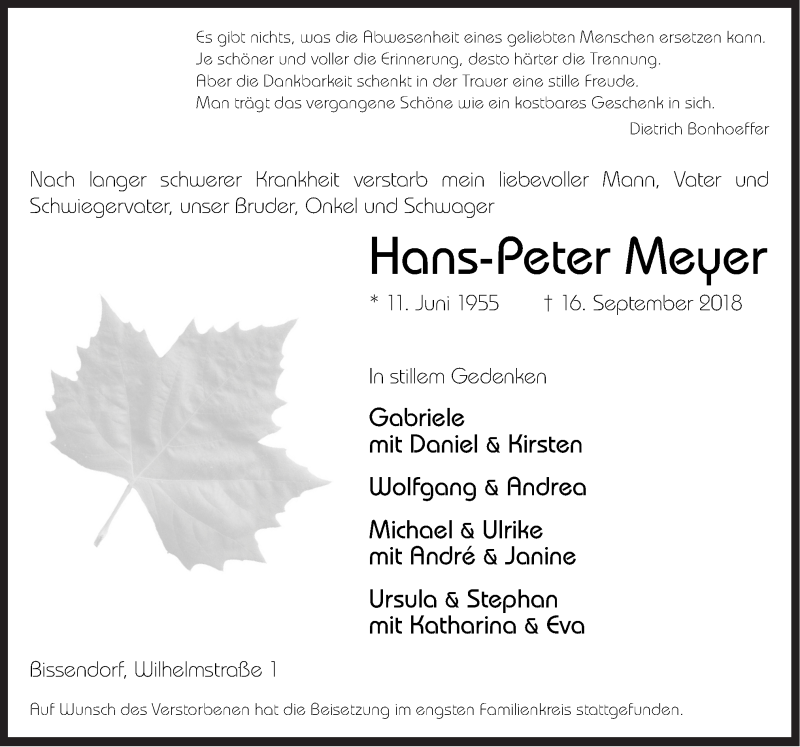 Es gibt nichts, was die Abwesenheit eines geliebten Menschen ersetzen kann.
Je schöner und voller die Erinnerung, desto härter die Trennung.
Aber die Dankbarkeit schenkt in der Trauer eine stille Freude.
Man trägt das vergangene Schöne wie ein kostbares Geschenk in sich.

Dietrich Bonhoeffer

Nach langer schwerer Krankheit verstarb mein liebevoller Mann, Vater und Schwiegervater, unser Bruder, Onkel und Schwager

Hans-Peter Meyer

* 11. Juni 1955 † 16. September 2018

In stillem Gedenken

Gabriele
mit Daniel & Kirsten

Wolfgang & Andrea

Michael & Ulrike
mit André & Janine

Ursula & Stephan
mit Katharina & Eva

Bissendorf, Wilhelmstraße 1

Auf Wunsch des Verstorbenen hat die Beisetzung im engsten Familienkreis stattgefunden.